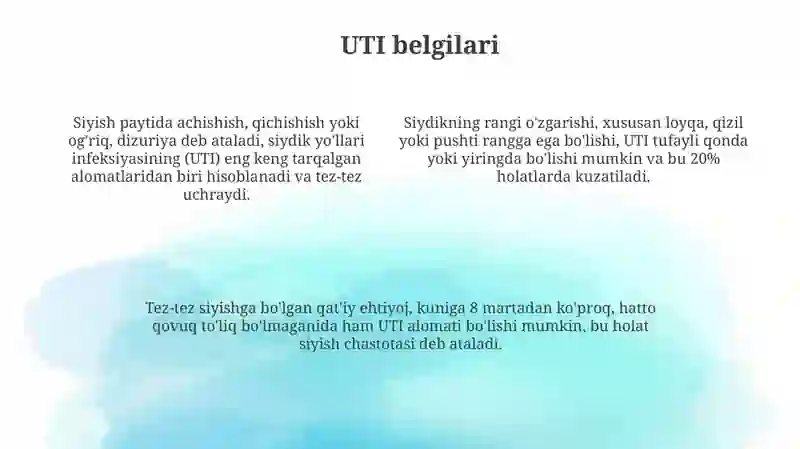 UTI belgilari

Siyish paytida achishish, qichishish yoki og'riq, dizuriya deb ataladi, siydik yo'llari infeksiyasining (UTI) eng keng tarqalgan alomatlaridan biri hisoblanadi va tez-tez uchraydi.

Siydikning rangi o'zgarishi, xususan loyqa, qizil yoki pushti rangga ega bo'lishi, UTI tufayli qonda yoki yiringda bo'lishi mumkin va bu 20% holatlarda kuzatiladi.

Tez-tez siyishga bo'lgan qat'iy ehtiyoj, kuniga 8 martadan ko'proq, hatto qovuq to'liq bo'lmaganida ham UTI alomati bo'lishi mumkin, bu holat siyish chastotasi deb ataladi.